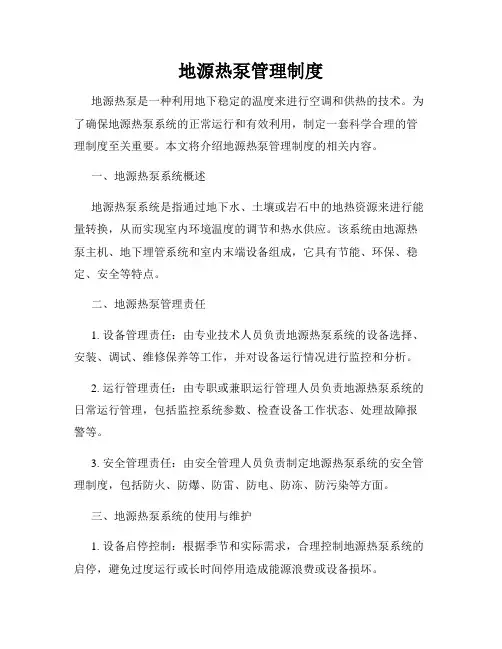 地源热泵管理制度

地源热泵是一种利用地下稳定的温度来进行空调和供热的技术。为了确保地源热泵系统的正常运行和有效利用，制定一套科学合理的管理制度至关重要。本文将介绍地源热泵管理制度的相关内容。

一、地源热泵系统概述

地源热泵系统是指通过地下水、土壤或岩石中的地热资源来进行能量转换，从而实现室内环境温度的调节和热水供应。该系统由地源热泵主机、地下埋管系统和室内末端设备组成，它具有节能、环保、稳定、安全等特点。

二、地源热泵管理责任

1. 设备管理责任：由专业技术人员负责地源热泵系统的设备选择、安装、调试、维修保养等工作，并对设备运行情况进行监控和分析。

2. 运行管理责任：由专职或兼职运行管理人员负责地源热泵系统的日常运行管理，包括监控系统参数、检查设备工作状态、处理故障报警等。

3. 安全管理责任：由安全管理人员负责制定地源热泵系统的安全管理制度，包括防火、防爆、防雷、防电、防冻、防污染等方面。

三、地源热泵系统的使用与维护

1. 设备启停控制：根据季节和实际需求，合理控制地源热泵系统的启停，避免过度运行或长时间停用造成能源浪费或设备损坏。